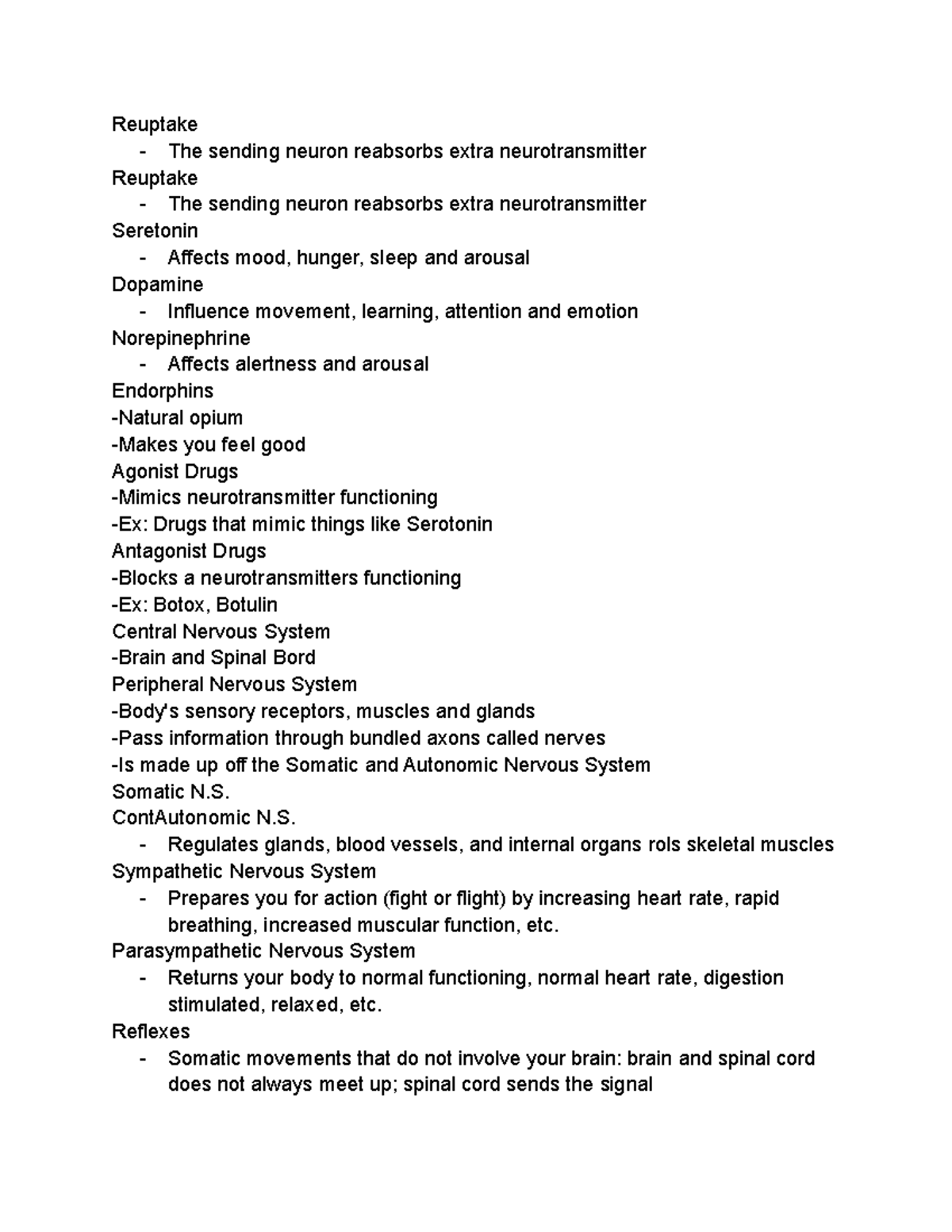 Reuptake
- The sending neuron reabsorbs extra neurotransmitter
Reuptake
- The sending neuron reabsorbs extra neurotransmitter
Seretonin
- Affects mood, hunger, sleep and arousal
Dopamine
- Influence movement, learning, attention and emotion
Norepinephrine
- Affects alertness and arousal
Endorphins
-Natural opium
-Makes you feel good
Agonist Drugs
-Mimics neurotransmitter functioning
-Ex: Drugs that mimic things like Serotonin
Antagonist Drugs
-Blocks a neurotransmitters functioning
-Ex: Botox, Botulin
Central Nervous System
-Brain and Spinal Bord
Peripheral Nervous System
-Body's sensory receptors, muscles and glands
-Pass information through bundled axons called nerves
-Is made up off the Somatic and Autonomic Nervous System
Somatic N.S.
ContAutonomic N.S.
- Regulates glands, blood vessels, and internal organs rols skeletal muscles
Sympathetic Nervous System
- Prepares you for action (fight or flight) by increasing heart rate, rapid breathing, increased muscular function, etc.
Parasympathetic Nervous System
- Returns your body to normal functioning, normal heart rate, digestion stimulated, relaxed, etc.
Reflexes
- Somatic movements that do not involve your brain: brain and spinal cord does not always meet up; spinal cord sends the signal